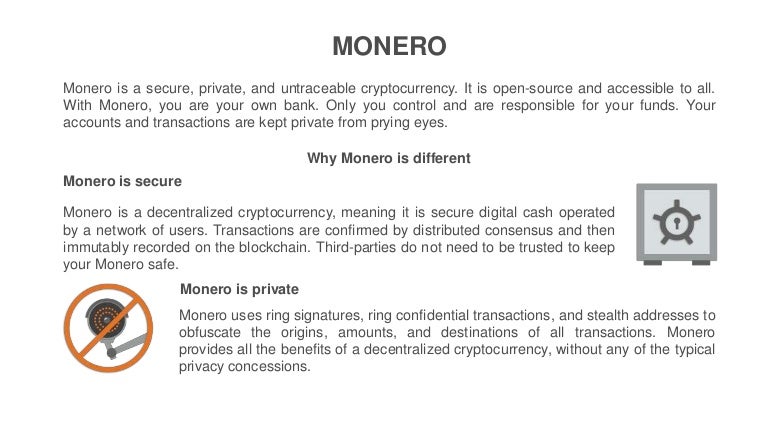 MONERO

Monero is a secure, private, and untraceable cryptocurrency. It is open-source and accessible to all. With Monero, you are your own bank. Only you control and are responsible for your funds. Your accounts and transactions are kept private from prying eyes.

Why Monero is different

Monero is secure

Monero is a decentralized cryptocurrency, meaning it is secure digital cash operated by a network of users. Transactions are confirmed by distributed consensus and then immutably recorded on the blockchain. Third-parties do not need to be trusted to keep your Monero safe.

Monero is private

Monero uses ring signatures, ring confidential transactions, and stealth addresses to obfuscate the origins, amounts, and destinations of all transactions. Monero provides all the benefits of a decentralized cryptocurrency, without any of the typical privacy concessions.